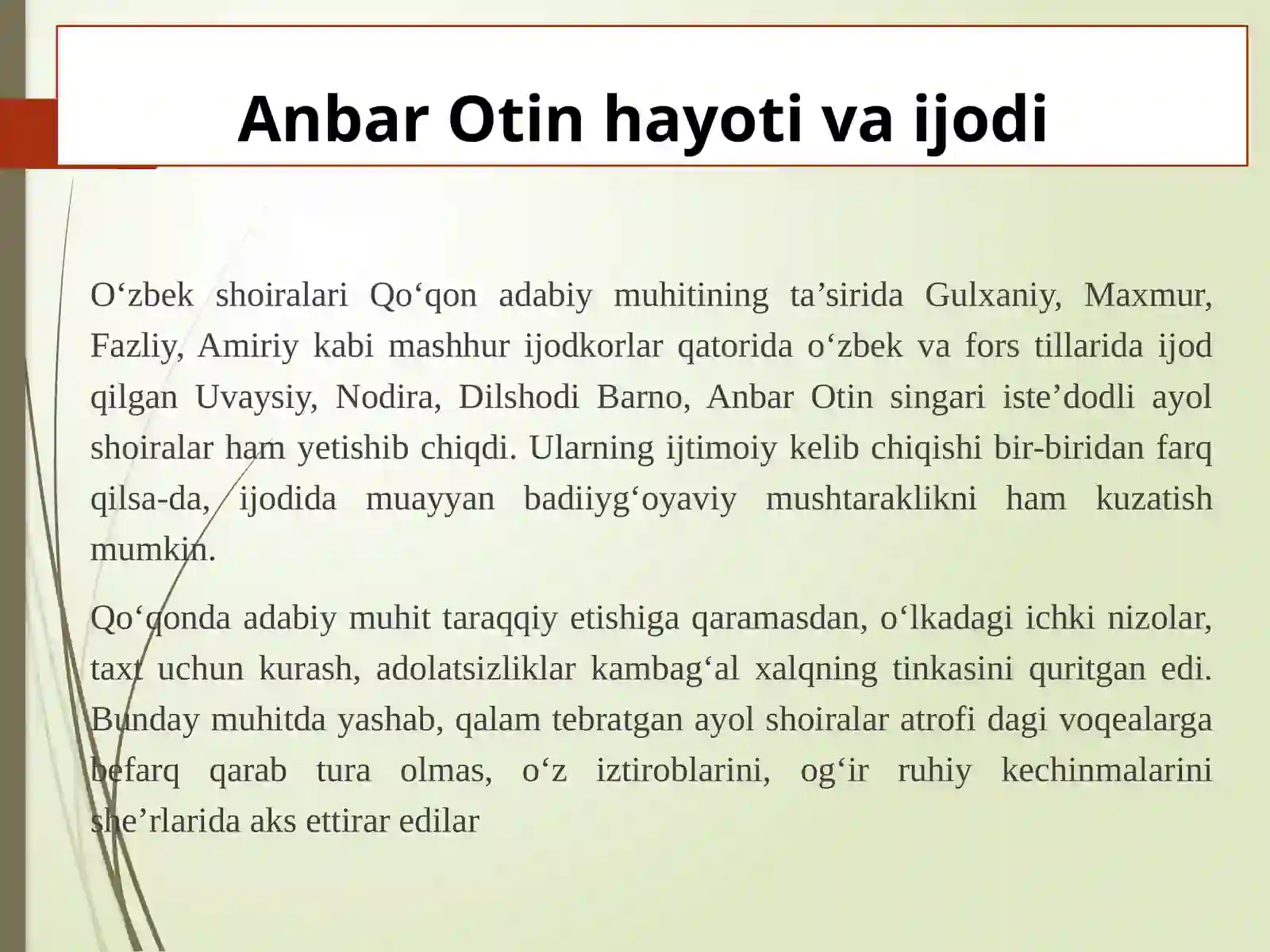 Anbar Otin hayoti va ijodi

O'zbek shoiralari Qo'qon adabiy muhitining ta'sirida Gulxaniy, Maxmur, Fazliy, Amiriy kabi mashhur ijodkorlar qatorida o'zbek va fors tillarida ijod qilgan Uvaysiy, Nodira, Dilshodi Barno, Anbar Otin singari iste'dodli ayol shoiralar ham yetishib chiqdi. Ularning ijtimoiy kelib chiqishi bir-biridan farq qilsa-da, ijodida muayyan badiiyg'oyaviy mushtaraklikni ham kuzatish mumkin.

Qo'qonda adabiy muhit taraqqiy etishiga qaramasdan, o'lkadagi ichki nizolar, taxt uchun kurash, adolatsizliklar kambag'al xalqning tinkasini quritgan edi. Bunday muhitda yashab, qalam tebratgan ayol shoiralar atrofi dagi voqealarga befarq qarab tura olmas, o'z iztiroblarini, og'ir ruhiy kechinmalarini she'rlarida aks ettirar edilar